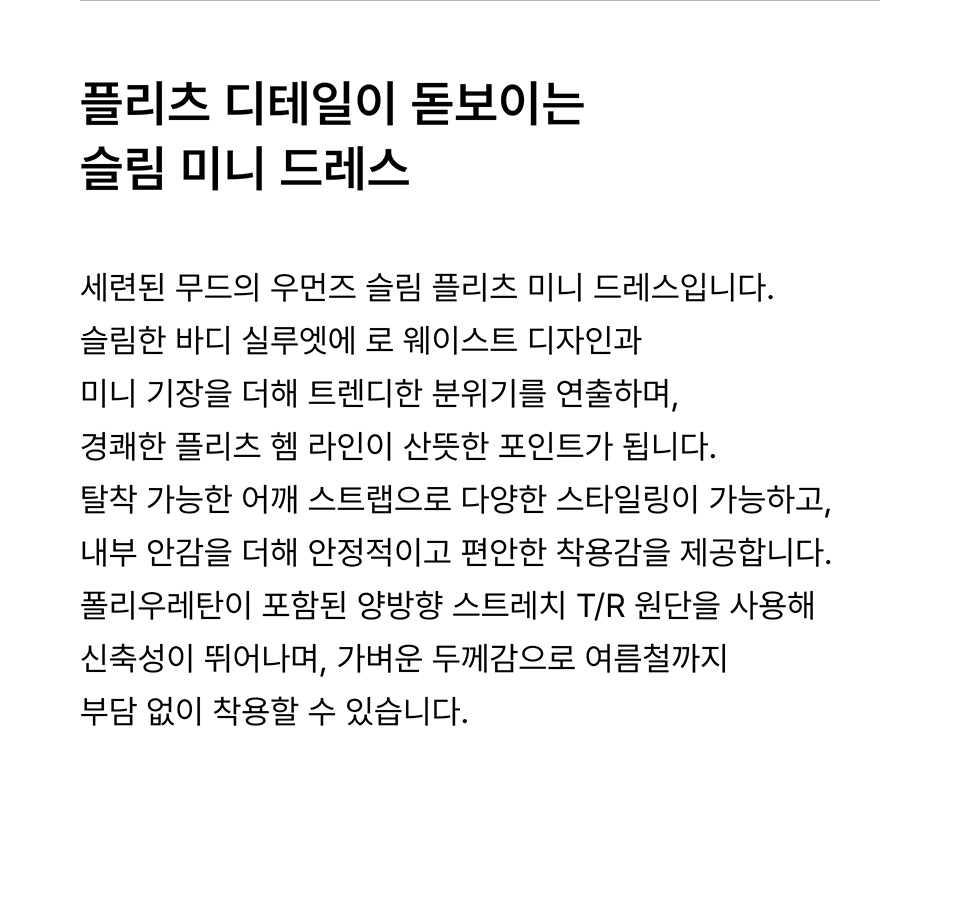 플리츠 디테일이 돋보이는
슬림 미니 드레스

세련된 무드의 우먼즈 슬림 플리츠 미니 드레스입니다.
슬림한 바디 실루엣에 로 웨이스트 디자인과
미니 기장을 더해 트렌디한 분위기를 연출하며,
경쾌한 플리츠 헴 라인이 산뜻한 포인트가 됩니다.
탈착 가능한 어깨 스트랩으로 다양한 스타일링이 가능하고,
내부 안감을 더해 안정적이고 편안한 착용감을 제공합니다.
폴리우레탄이 포함된 양방향 스트레치 T/R 원단을 사용해
신축성이 뛰어나며, 가벼운 두께감으로 여름철까지
부담 없이 착용할 수 있습니다.